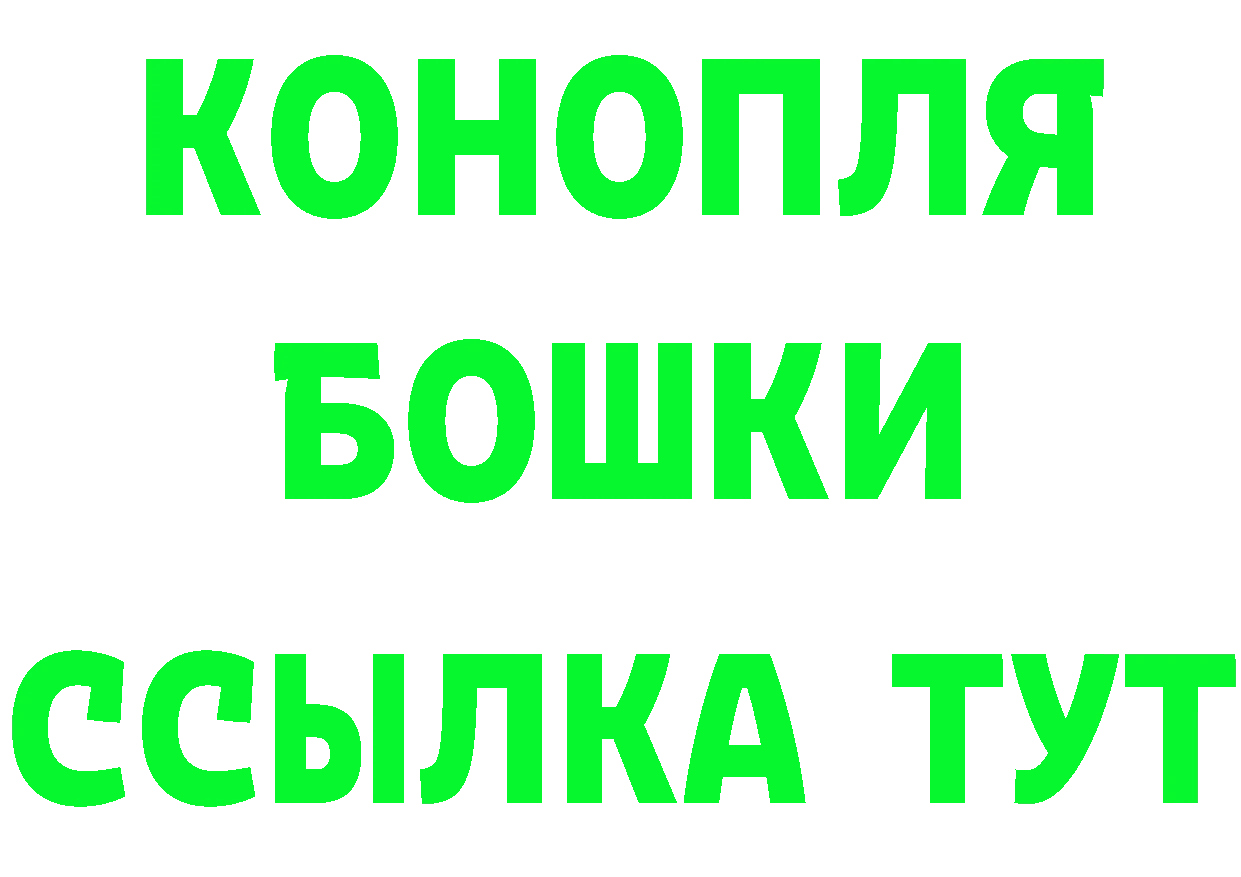 КОНОПЛЯ

БОШКИ

ССЫЛКА ТУТ